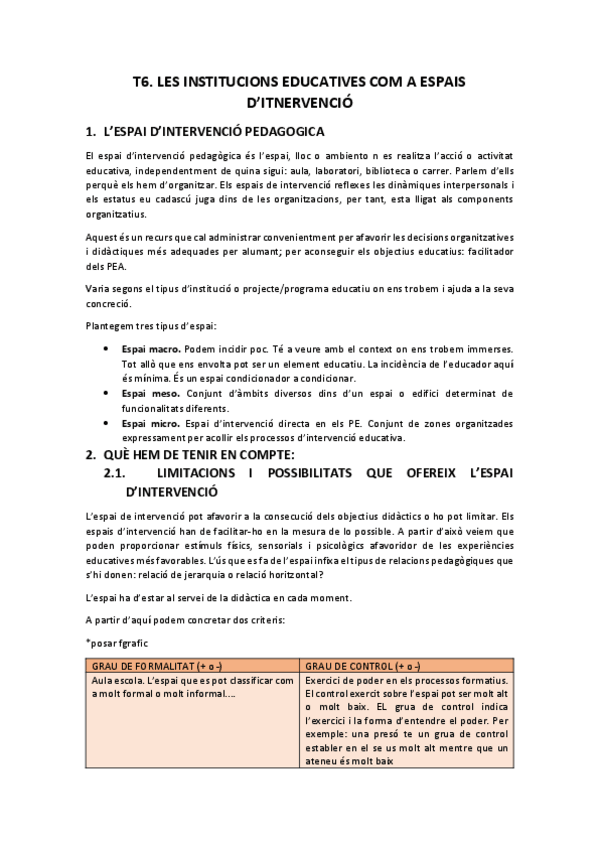 T6. LES INSTITUCIONS EDUCATIVES COM A ESPAIS D'ITNERVENCIÓ

1. L'ESPAI D'INTERVENCIÓ PEDAGOGICA

El espai d'intervenció pedagògica és l'espai, lloc o ambiento n es realitza l'acció o activitat educativa, independentment de quina sigui: aula, laboratori, biblioteca o carrer. Parlem d'ells perquè els hem d'organitzar. Els espais de intervenció reflexes les dinàmiques interpersonals i els estatus eu cadascú juga dins de les organitzacions, per tant, esta lligat als components organitzatius.

Aquest és un recurs que cal administrar convenientment per afavorir les decisions organitzatives i didàctiques més adequades per alumant; per aconseguir els objectius educatius: facilitador dels PEA.

Varia segons el tipus d'institució o projecte/programa educatiu on ens trobem i ajuda a la seva concreció.

Plantegem tres tipus d'espai:

• Espai macro. Podem incidir poc. Té a veure amb el context on ens trobem immerses. Tot allò que ens envolta pot ser un element educatiu. La incidència de l'educador aquí és mínima. És un espai condicionador a condicionar.
• Espai meso. Conjunt d'àmbits diversos dins d'un espai o edifici determinat de funcionalitats diferents.
• Espai micro. Espai d'intervenció directa en els PE. Conjunt de zones organitzades expressament per acollir els processos d'intervenció educativa.

2. QUÈ HEM DE TENIR EN COMPTE:
2.1. LIMITACIONS I POSSIBILITATS QUE OFEREIX L'ESPAI D'INTERVENCIÓ

L'espai de intervenció pot afavorir a la consecució dels objectius didàctics o ho pot limitar. Els espais d'intervenció han de facilitar-ho en la mesura de lo possible. A partir d'això veiem que poden proporcionar estímuls físics, sensorials i psicològics afavoridor de les experiències educatives més favorables. L'ús que es fa de l'espai infixa el tipus de relacions pedagògiques que s'hi donen: relació de jerarquia o relació horitzontal?

L'espai ha d'estar al servei de la didàctica en cada moment.

A partir d'aquí podem concretar dos criteris:

*posar fgrafic

| GRAU DE FORMALITAT (+ o -) | GRAU DE CONTROL (+ o -) |
|---|---|
| Aula escola. L'espai que es pot classificar com a molt formal o molt informal.... | Exercici de poder en els processos formatius. El control exercit sobre l'espai pot ser molt alt o molt baix. EL grua de control indica l'exercici i la forma d'entendre el poder. Per exemple: una presó te un grua de control establer en el se us molt alt mentre que un ateneu és molt baix |